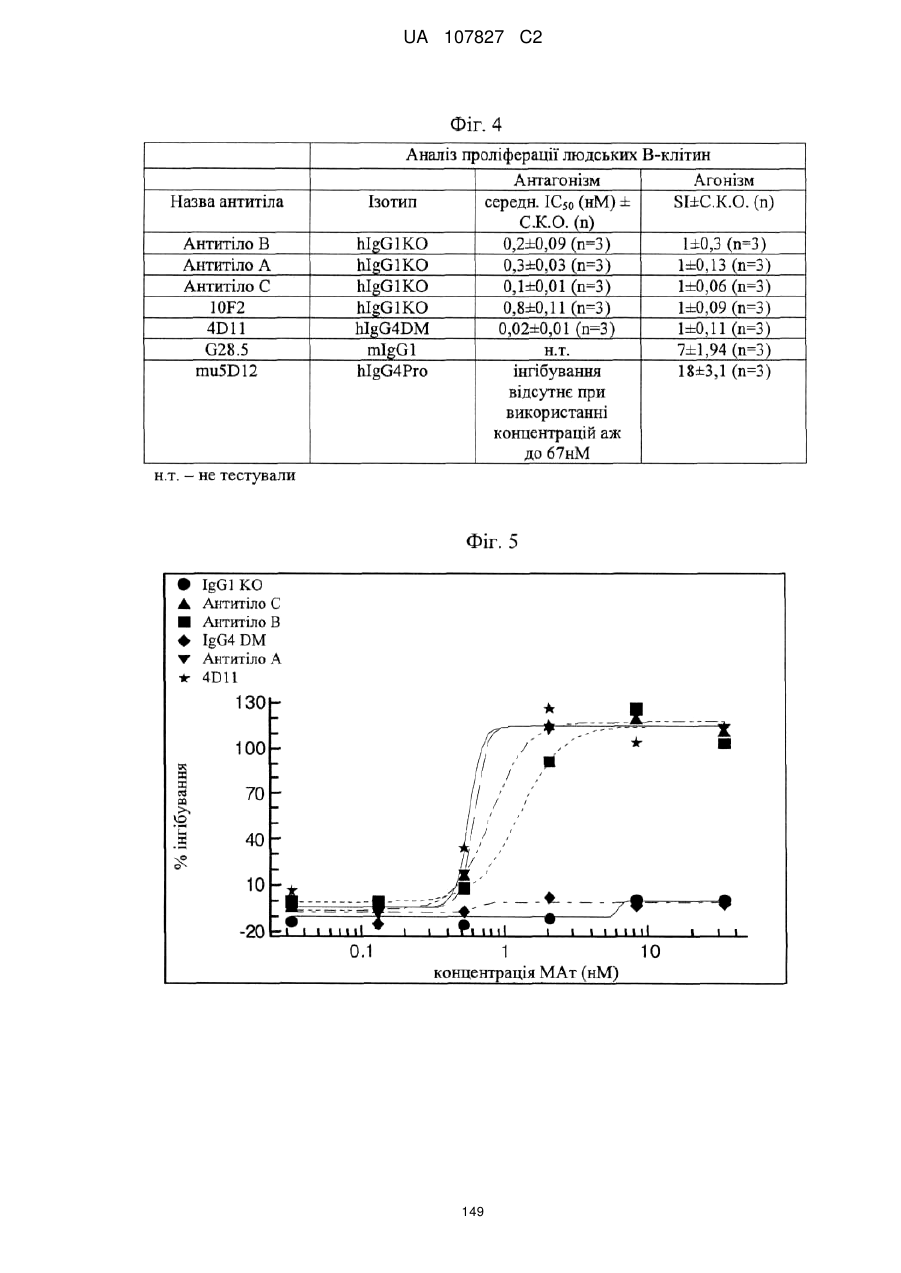 UA 107827 C2

Фіг. 4

| | Аналіз проліферації людських В-клітин | | |
|---|---|---|---|
| | | Антагонізм | Агонізм |
| Назва антитіла | Ізотип | середн. $IC_{50}$ (нМ) ± С.К.О. (n) | SI±С.К.О. (n) |
| Антитіло В | hIgG1KO | 0,2±0,09 (n=3) | 1±0,3 (n=3) |
| Антитіло А | hIgG1KO | 0,3±0,03 (n=3) | 1±0,13 (n=3) |
| Антитіло С | hIgG1KO | 0,1±0,01 (n=3) | 1±0,06 (n=3) |
| 10F2 | hIgG1KO | 0,8±0,11 (n=3) | 1±0,09 (n=3) |
| 4D11 | hIgG4DM | 0,02±0,01 (n=3) | 1±0,11 (n=3) |
| G28.5 | mIgG1 | н.т. | 7±1,94 (n=3) |
| mu5D12 | hIgG4Pro | інгібування відсутнє при використанні концентрацій аж до 67нМ | 18±3,1 (n=3) |

н.т. – не тестували

Фіг. 5

IgG1 KO
Антитіло С
Антитіло В
IgG4 DM
Антитіло А
4D11

130
100
70
40
10
-20

% інгібування

0.1
1
10

концентрація МАт (нМ)

149